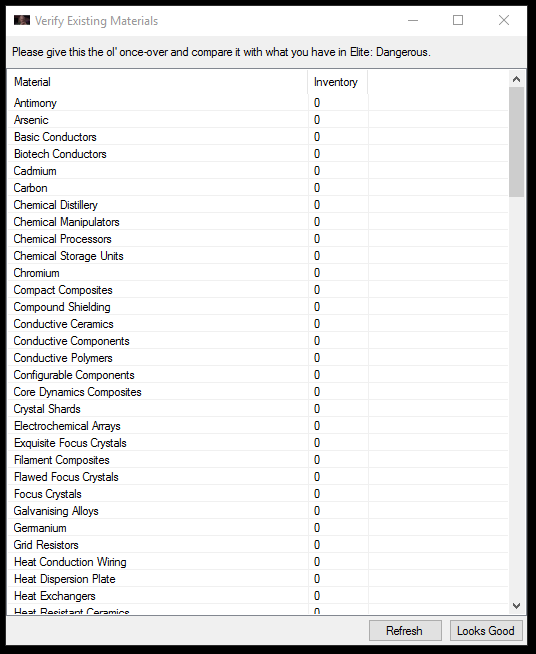 Verify Existing Materials

Please give this the ol' once-over and compare it with what you have in Elite: Dangerous.

| Material | Inventory |
|---|---|
| Antimony | 0 |
| Arsenic | 0 |
| Basic Conductors | 0 |
| Biotech Conductors | 0 |
| Cadmium | 0 |
| Carbon | 0 |
| Chemical Distillery | 0 |
| Chemical Manipulators | 0 |
| Chemical Processors | 0 |
| Chemical Storage Units | 0 |
| Chromium | 0 |
| Compact Composites | 0 |
| Compound Shielding | 0 |
| Conductive Ceramics | 0 |
| Conductive Components | 0 |
| Conductive Polymers | 0 |
| Configurable Components | 0 |
| Core Dynamics Composites | 0 |
| Crystal Shards | 0 |
| Electrochemical Arrays | 0 |
| Exquisite Focus Crystals | 0 |
| Filament Composites | 0 |
| Flawed Focus Crystals | 0 |
| Focus Crystals | 0 |
| Galvanising Alloys | 0 |
| Germanium | 0 |
| Grid Resistors | 0 |
| Heat Conduction Wiring | 0 |
| Heat Dispersion Plate | 0 |
| Heat Exchangers | 0 |
| Heat Resistant Ceramics | 0 |

Refresh Looks Good